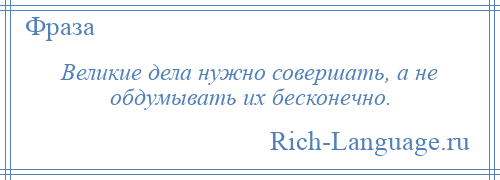 Фраза

Великие дела нужно совершать, а не обдумывать их бесконечно.

Rich-Language.ru